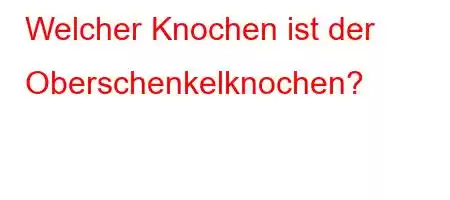 Welcher Knochen ist der Oberschenkelknochen?